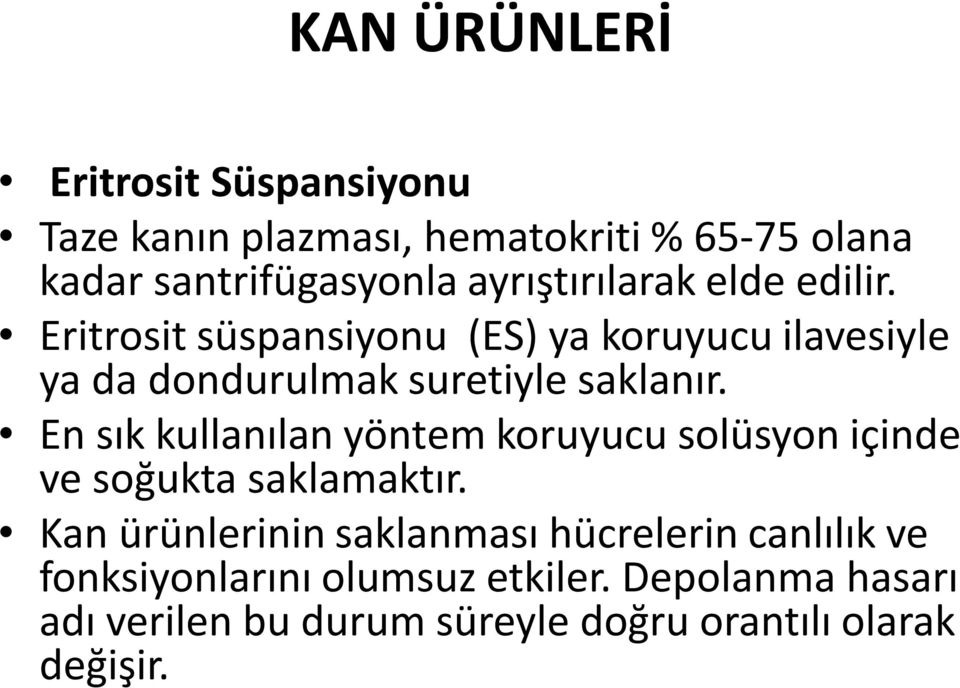 KAN ÜRÜNLERİ

• Eritrosit Süspansiyonu

• Taze kanın plazması, hematokriti % 65-75 olana kadar santrifügasyonla ayrıştırılarak elde edilir.

• Eritrosit süspansiyonu (ES) ya koruyucu ilavesiyle ya da dondurulmak suretiyle saklanır.

• En sık kullanılan yöntem koruyucu solüsyon içinde ve soğukta saklamaktır.

• Kan ürünlerinin saklanması hücrelerin canlılık ve fonksiyonlarını olumsuz etkiler. Depolanma hasarı adı verilen bu durum süreyle doğru orantılı olarak değişir.